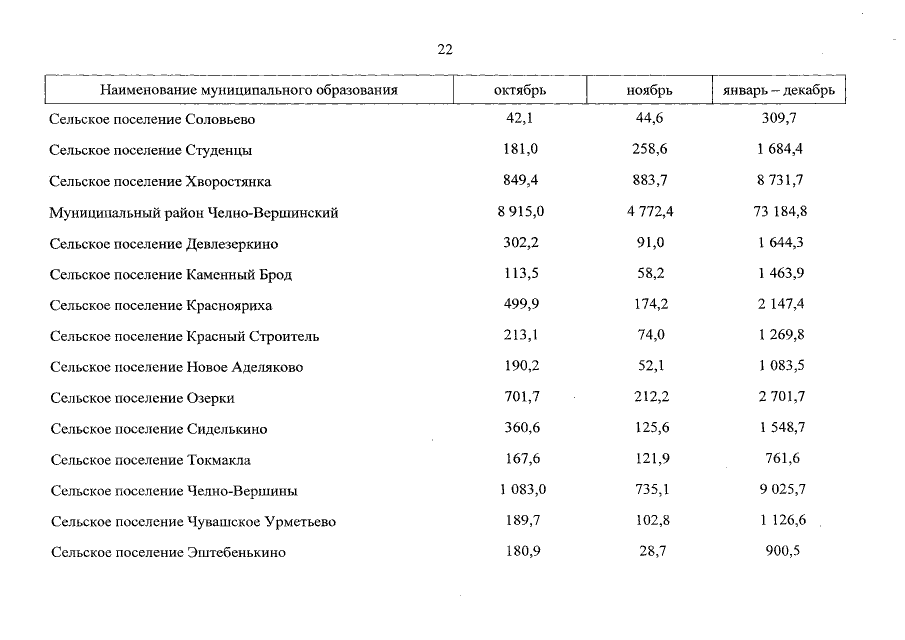 22

| Наименование муниципального образования | октябрь | ноябрь | январь – декабрь |
|---|---|---|---|
| Сельское поселение Соловьево | 42,1 | 44,6 | 309,7 |
| Сельское поселение Студенцы | 181,0 | 258,6 | 1 684,4 |
| Сельское поселение Хворостянка | 849,4 | 883,7 | 8 731,7 |
| Муниципальный район Челно-Вершинский | 8 915,0 | 4 772,4 | 73 184,8 |
| Сельское поселение Девлезеркино | 302,2 | 91,0 | 1 644,3 |
| Сельское поселение Каменный Брод | 113,5 | 58,2 | 1 463,9 |
| Сельское поселение Краснояриха | 499,9 | 174,2 | 2 147,4 |
| Сельское поселение Красный Строитель | 213,1 | 74,0 | 1 269,8 |
| Сельское поселение Новое Аделяково | 190,2 | 52,1 | 1 083,5 |
| Сельское поселение Озерки | 701,7 | 212,2 | 2 701,7 |
| Сельское поселение Сиделькино | 360,6 | 125,6 | 1 548,7 |
| Сельское поселение Токмакла | 167,6 | 121,9 | 761,6 |
| Сельское поселение Челно-Вершины | 1 083,0 | 735,1 | 9 025,7 |
| Сельское поселение Чувашское Урметьево | 189,7 | 102,8 | 1 126,6 |
| Сельское поселение Эштебенькино | 180,9 | 28,7 | 900,5 |